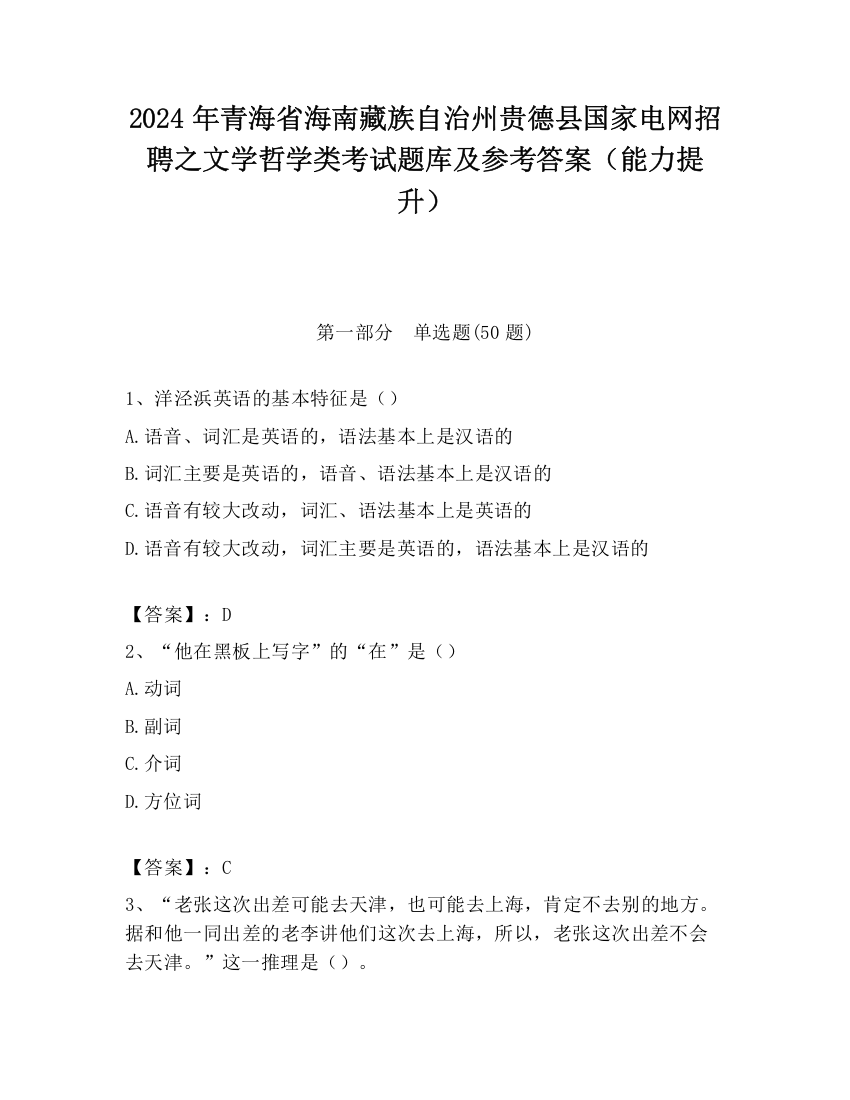 2024 年青海省海南藏族自治州贵德县国家电网招聘之文学哲学类考试题库及参考答案（能力提升）

第一部分　单选题(50 题)

1、洋泾浜英语的基本特征是（）

A.语音、词汇是英语的，语法基本上是汉语的

B.词汇主要是英语的，语音、语法基本上是汉语的

C.语音有较大改动，词汇、语法基本上是英语的

D.语音有较大改动，词汇主要是英语的，语法基本上是汉语的

【答案】：D

2、“他在黑板上写字”的“在”是（）

A.动词

B.副词

C.介词

D.方位词

【答案】：C

3、“老张这次出差可能去天津，也可能去上海，肯定不去别的地方。据和他一同出差的老李讲他们这次去上海，所以，老张这次出差不会去天津。”这一推理是（）。